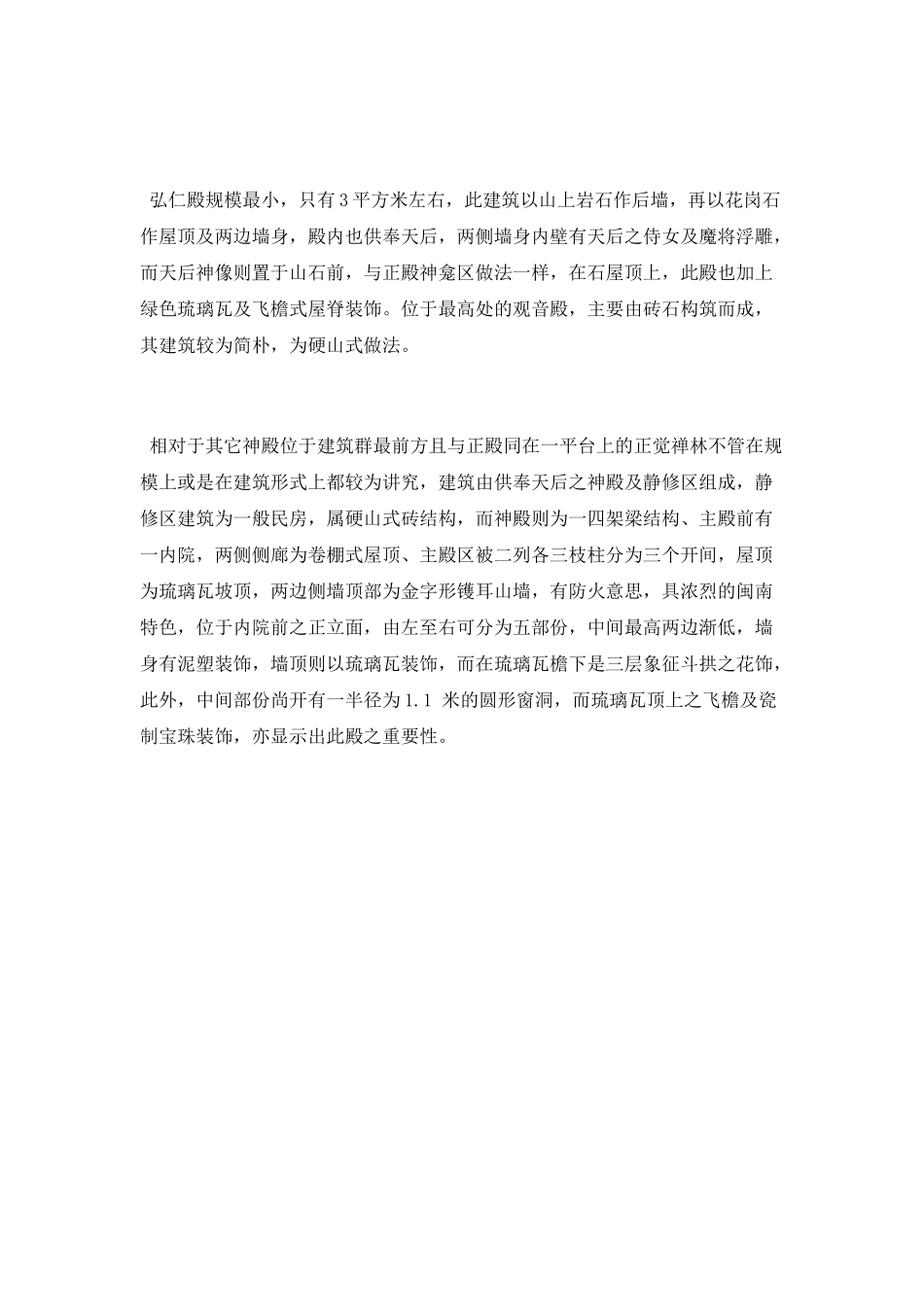 弘仁殿规模最小，只有3平方米左右，此建筑以山上岩石作后墙，再以花岗石作屋顶及两边墙身，殿内也供奉天后，两侧墙身内壁有天后之侍女及魔将浮雕，而天后神像则置于山石前，与正殿神龛区做法一样，在石屋顶上，此殿也加上绿色琉璃瓦及飞檐式屋脊装饰。位于最高处的观音殿，主要由砖石构筑而成，其建筑较为简朴，为硬山式做法。

相对于其它神殿位于建筑群最前方且与正殿同在一平台上的正觉禅林不管在规模上或是在建筑形式上都较为讲究，建筑由供奉天后之神殿及静修区组成，静修区建筑为一般民房，属硬山式砖结构，而神殿则为一四架梁结构、主殿前有一内院，两侧侧廊为卷棚式屋顶、主殿区被二列各三枝柱分为三个开间，屋顶为琉璃瓦坡顶，两边侧墙顶部为金字形镬耳山墙，有防火意思，具浓烈的闽南特色，位于内院前之正立面，由左至右可分为五部份，中间最高两边渐低，墙身有泥塑装饰，墙顶则以琉璃瓦装饰，而在琉璃瓦檐下是三层象征斗拱之花饰，此外，中间部份尚开有一半径为1.1 米的圆形窗洞，而琉璃瓦顶上之飞檐及瓷制宝珠装饰，亦显示出此殿之重要性。